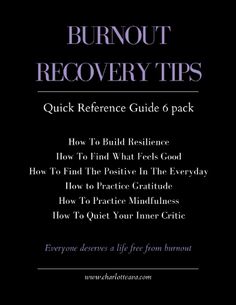 BURNOUT RECOVERY TIPS

Quick Reference Guide 6 pack

How To Build Resilience
How To Find What Feels Good
How To Find The Positive In The Everyday
How to Practice Gratitude
How To Practice Mindfulness
How To Quiet Your Inner Critic

Everyone deserves a life free from burnout

www.charlotteava.com